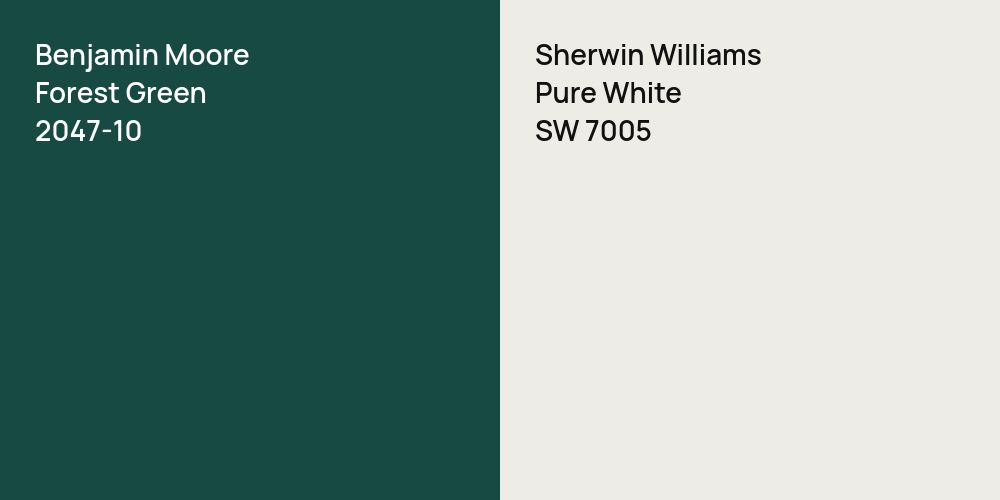 Benjamin Moore
Forest Green
2047-10

Sherwin Williams
Pure White
SW 7005